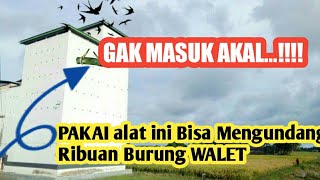 GAK MASUK AKAL...!!!!

PAKAI alat ini Bisa Mengundang Ribuan Burung WALET